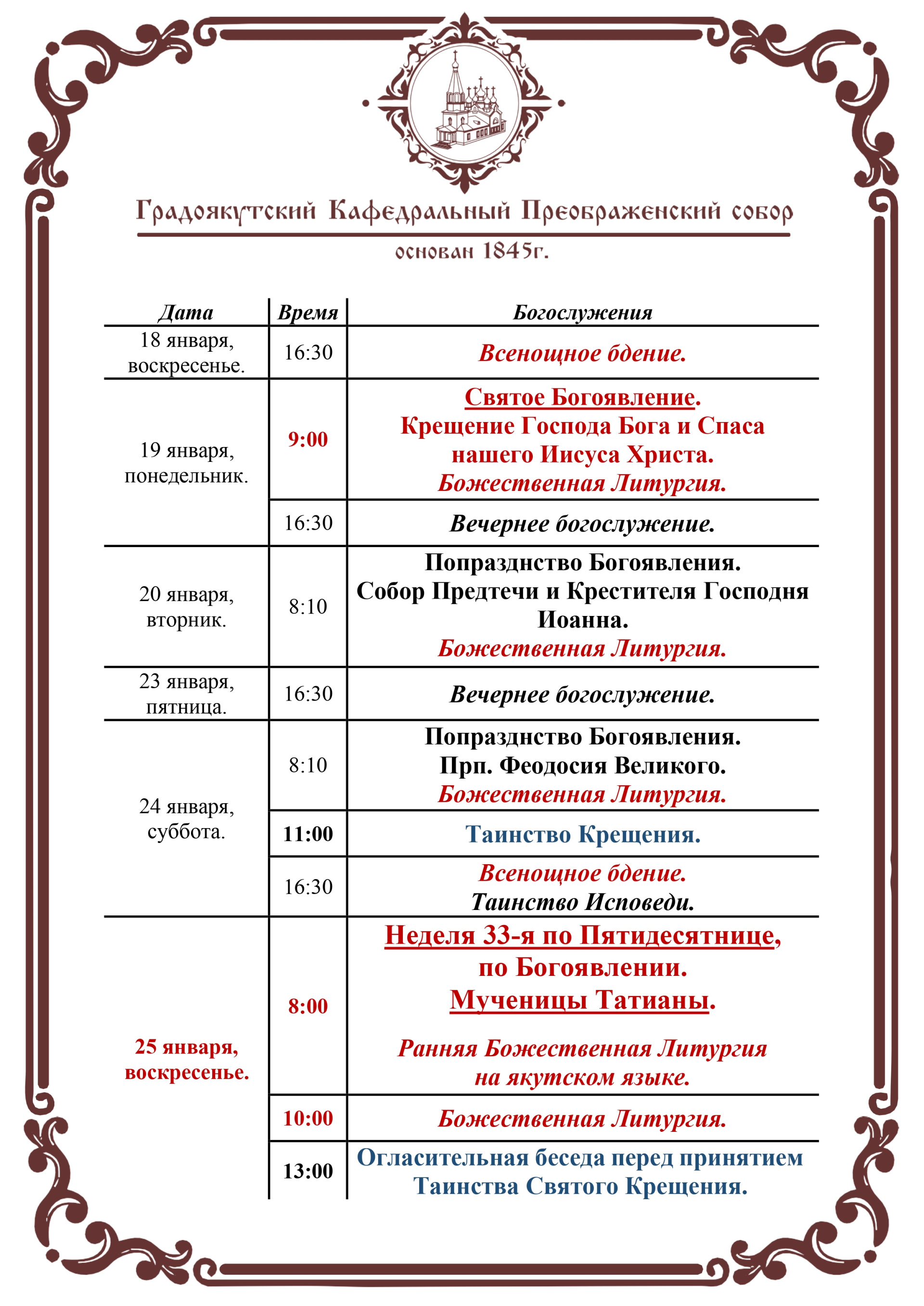 Градоякутский Кафедральный Преображенский собор
основан 1845г.

| Дата | Время | Богослужения |
|---|---|---|
| 18 января, воскресенье. | 16:30 | Всенощное бдение. |
| 19 января, понедельник. | 9:00 | Святое Богоявление. Крещение Господа Бога и Спаса нашего Иисуса Христа. Божественная Литургия. |
| | 16:30 | Вечернее богослужение. |
| 20 января, вторник. | 8:10 | Попразднство Богоявления. Собор Предтечи и Крестителя Господня Иоанна. Божественная Литургия. |
| 23 января, пятница. | 16:30 | Вечернее богослужение. |
| 24 января, суббота. | 8:10 | Попразднство Богоявления. Прп. Феодосия Великого. Божественная Литургия. |
| | 11:00 | Таинство Крещения. |
| | 16:30 | Всенощное бдение. Таинство Исповеди. |
| 25 января, воскресенье. | 8:00 | Неделя 33-я по Пятидесятнице, по Богоявлении. Мученицы Татианы. Ранняя Божественная Литургия на якутском языке. |
| | 10:00 | Божественная Литургия. |
| | 13:00 | Огласительная беседа перед принятием Таинства Святого Крещения. |